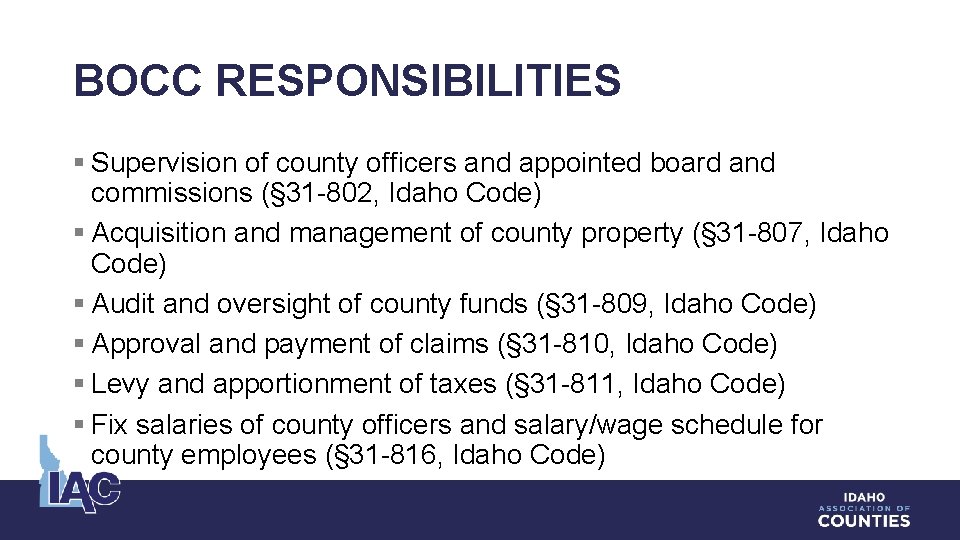 BOCC RESPONSIBILITIES

• Supervision of county officers and appointed board and commissions (§31-802, Idaho Code)
• Acquisition and management of county property (§31-807, Idaho Code)
• Audit and oversight of county funds (§31-809, Idaho Code)
• Approval and payment of claims (§31-810, Idaho Code)
• Levy and apportionment of taxes (§31-811, Idaho Code)
• Fix salaries of county officers and salary/wage schedule for county employees (§31-816, Idaho Code)

IAC

IDAHO
ASSOCIATION OF
COUNTIES